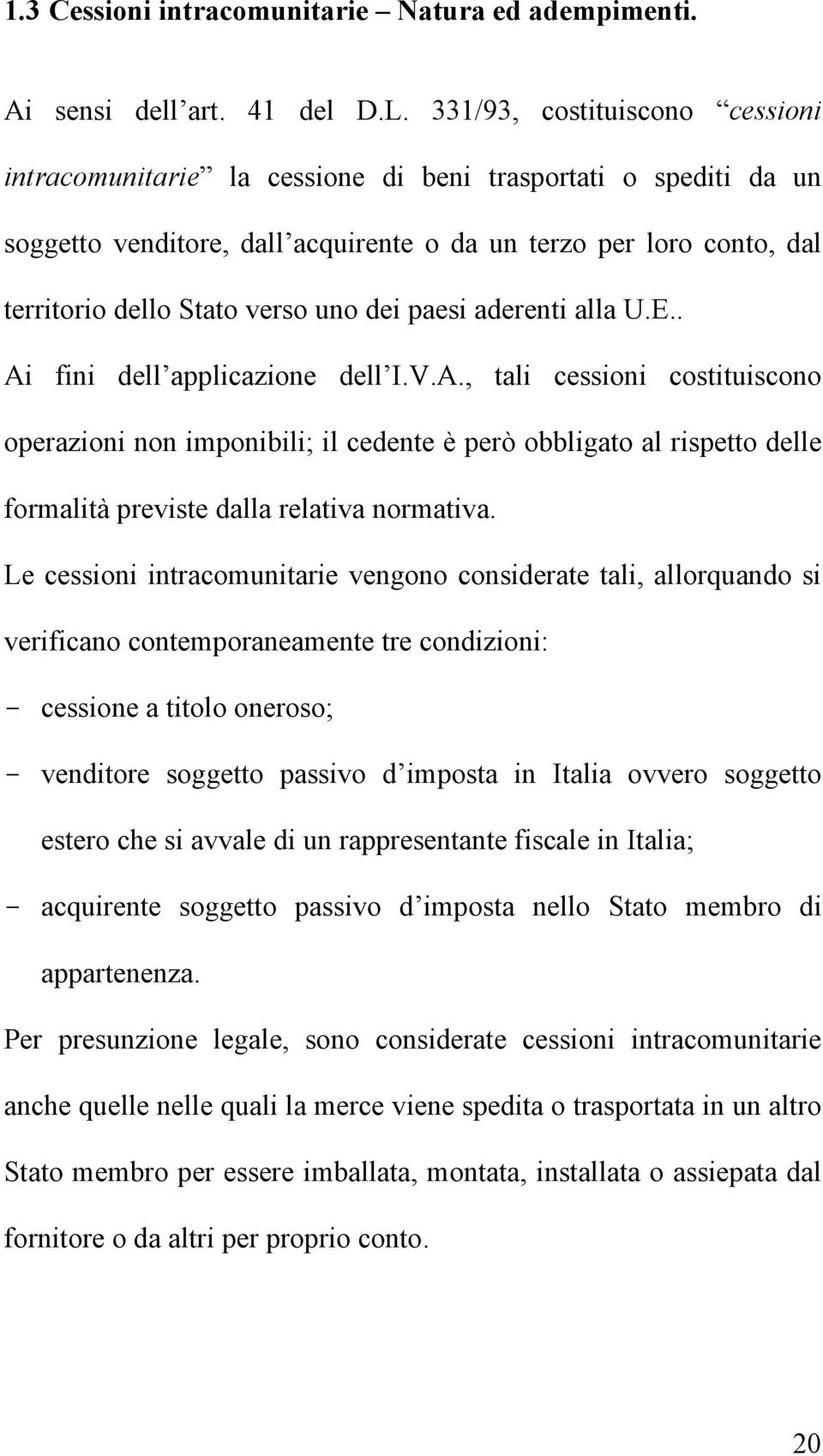 1.3 Cessioni intracomunitarie – Natura ed adempimenti.

Ai sensi dell'art. 41 del D.L. 331/93, costituiscono "cessioni intracomunitarie" la cessione di beni trasportati o spediti da un soggetto venditore, dall'acquirente o da un terzo per loro conto, dal territorio dello Stato verso uno dei paesi aderenti alla U.E.. Ai fini dell'applicazione dell'I.V.A., tali cessioni costituiscono operazioni non imponibili; il cedente è però obbligato al rispetto delle formalità previste dalla relativa normativa.

Le cessioni intracomunitarie vengono considerate tali, allorquando si verificano contemporaneamente tre condizioni:

- cessione a titolo oneroso;
- venditore soggetto passivo d'imposta in Italia ovvero soggetto estero che si avvale di un rappresentante fiscale in Italia;
- acquirente soggetto passivo d'imposta nello Stato membro di appartenenza.

Per presunzione legale, sono considerate cessioni intracomunitarie anche quelle nelle quali la merce viene spedita o trasportata in un altro Stato membro per essere imballata, montata, installata o assiepata dal fornitore o da altri per proprio conto.

20